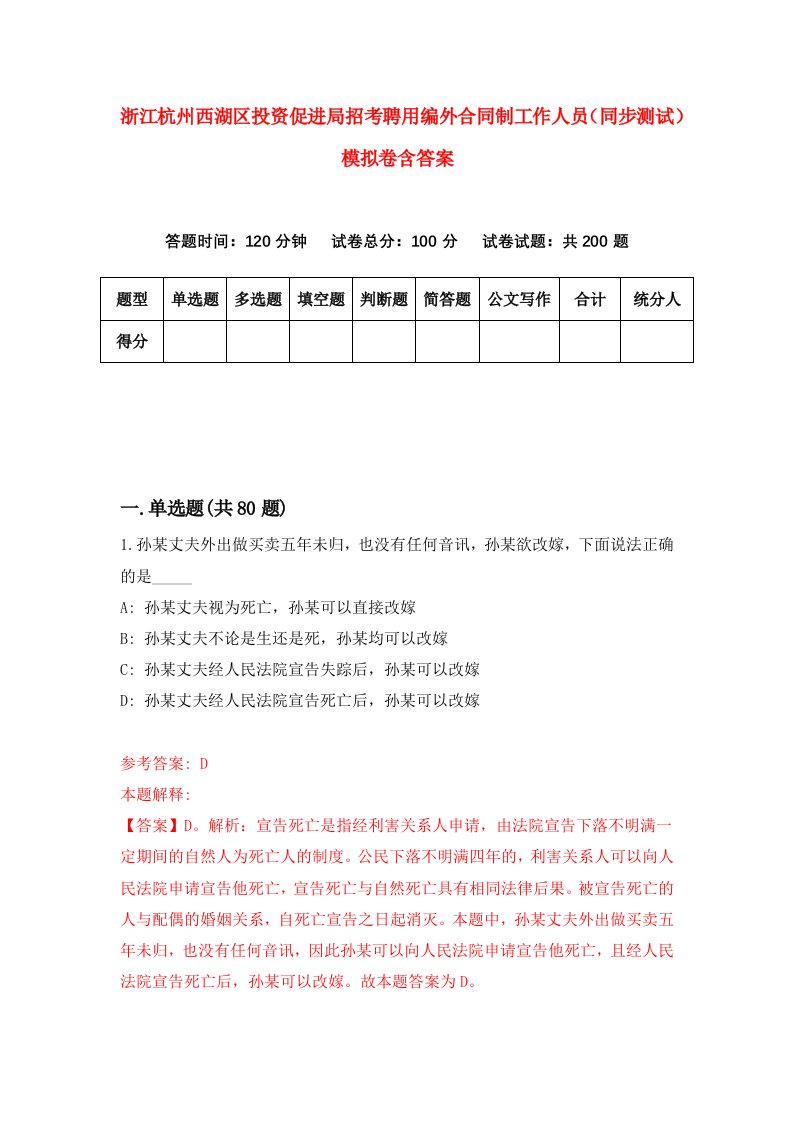 浙江杭州西湖区投资促进局招考聘用编外合同制工作人员（同步测试）模拟卷含答案

答题时间：120 分钟　　试卷总分：100 分　　试卷试题：共 200 题

| 题型 | 单选题 | 多选题 | 填空题 | 判断题 | 简答题 | 公文写作 | 合计 | 统分人 |
|---|---|---|---|---|---|---|---|---|
| 得分 | | | | | | | | |

一.单选题(共 80 题)

1.孙某丈夫外出做买卖五年未归，也没有任何音讯，孙某欲改嫁，下面说法正确的是_____

A: 孙某丈夫视为死亡，孙某可以直接改嫁

B: 孙某丈夫不论是生还是死，孙某均可以改嫁

C: 孙某丈夫经人民法院宣告失踪后，孙某可以改嫁

D: 孙某丈夫经人民法院宣告死亡后，孙某可以改嫁

参考答案: D

本题解释:

【答案】D。解析：宣告死亡是指经利害关系人申请，由法院宣告下落不明满一定期间的自然人为死亡人的制度。公民下落不明满四年的，利害关系人可以向人民法院申请宣告他死亡，宣告死亡与自然死亡具有相同法律后果。被宣告死亡的人与配偶的婚姻关系，自死亡宣告之日起消灭。本题中，孙某丈夫外出做买卖五年未归，也没有任何音讯，因此孙某可以向人民法院申请宣告他死亡，且经人民法院宣告死亡后，孙某可以改嫁。故本题答案为 D。